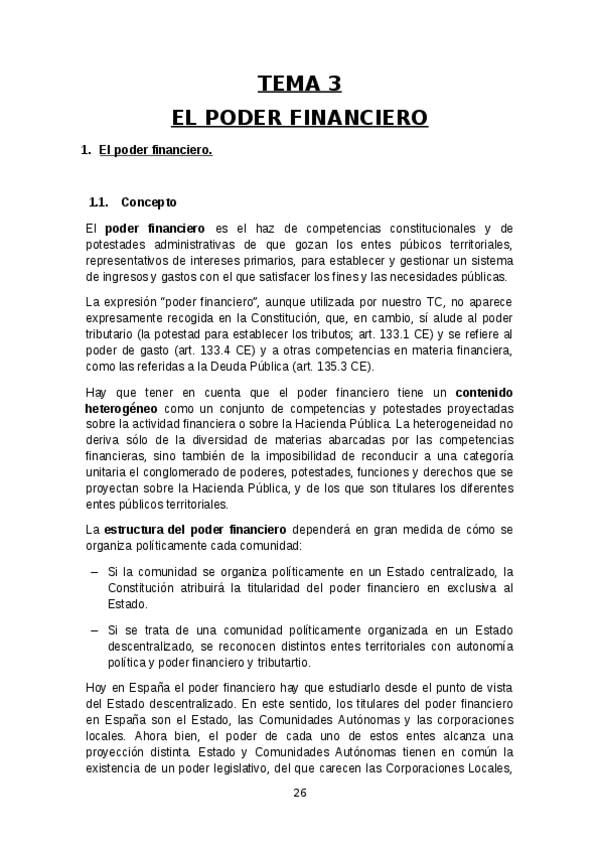 TEMA 3

EL PODER FINANCIERO

1. El poder financiero.

1.1. Concepto

El poder financiero es el haz de competencias constitucionales y de potestades administrativas de que gozan los entes púbicos territoriales, representativos de intereses primarios, para establecer y gestionar un sistema de ingresos y gastos con el que satisfacer los fines y las necesidades públicas.

La expresión "poder financiero", aunque utilizada por nuestro TC, no aparece expresamente recogida en la Constitución, que, en cambio, sí alude al poder tributario (la potestad para establecer los tributos; art. 133.1 CE) y se refiere al poder de gasto (art. 133.4 CE) y a otras competencias en materia financiera, como las referidas a la Deuda Pública (art. 135.3 CE).

Hay que tener en cuenta que el poder financiero tiene un contenido heterogéneo como un conjunto de competencias y potestades proyectadas sobre la actividad financiera o sobre la Hacienda Pública. La heterogeneidad no deriva sólo de la diversidad de materias abarcadas por las competencias financieras, sino también de la imposibilidad de reconducir a una categoría unitaria el conglomerado de poderes, potestades, funciones y derechos que se proyectan sobre la Hacienda Pública, y de los que son titulares los diferentes entes públicos territoriales.

La estructura del poder financiero dependerá en gran medida de cómo se organiza políticamente cada comunidad:

– Si la comunidad se organiza políticamente en un Estado centralizado, la Constitución atribuirá la titularidad del poder financiero en exclusiva al Estado.

– Si se trata de una comunidad políticamente organizada en un Estado descentralizado, se reconocen distintos entes territoriales con autonomía política y poder financiero y tributartio.

Hoy en España el poder financiero hay que estudiarlo desde el punto de vista del Estado descentralizado. En este sentido, los titulares del poder financiero en España son el Estado, las Comunidades Autónomas y las corporaciones locales. Ahora bien, el poder de cada uno de estos entes alcanza una proyección distinta. Estado y Comunidades Autónomas tienen en común la existencia de un poder legislativo, del que carecen las Corporaciones Locales,

26